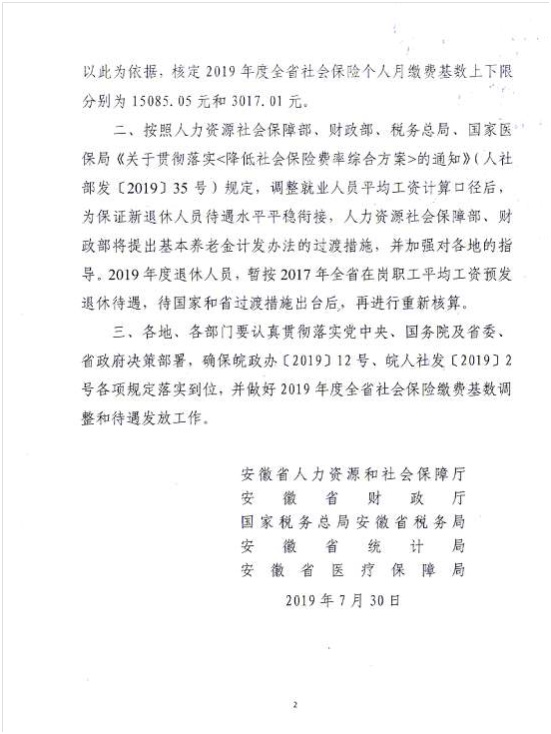 以此为依据，核定2019年度全省社会保险个人月缴费基数上下限分别为15085.05元和3017.01元。

二、按照人力资源社会保障部、财政部、税务总局、国家医保局《关于贯彻落实<降低社会保险费率综合方案>的通知》（人社部发〔2019〕35号）规定，调整就业人员平均工资计算口径后，为保证新退休人员待遇水平平稳衔接，人力资源社会保障部、财政部将提出基本养老金计发办法的过渡措施，并加强对各地的指导。2019年度退休人员，暂按2017年全省在岗职工平均工资预发退休待遇，待国家和省过渡措施出台后，再进行重新核算。

三、各地、各部门要认真贯彻落实党中央、国务院及省委、省政府决策部署，确保皖政办〔2019〕12号、皖人社发〔2019〕2号各项规定落实到位，并做好2019年度全省社会保险缴费基数调整和待遇发放工作。

安徽省人力资源和社会保障厅
安徽省财政厅
国家税务总局安徽省税务局
安徽省统计局
安徽省医疗保障局
2019年7月30日

2